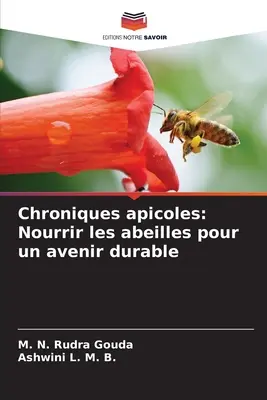 EDITIONS NOTRE SAVOIR

Chroniques apicoles: Nourrir les abeilles pour un avenir durable

M. N. Rudra Gouda
Ashwini L. M. B.